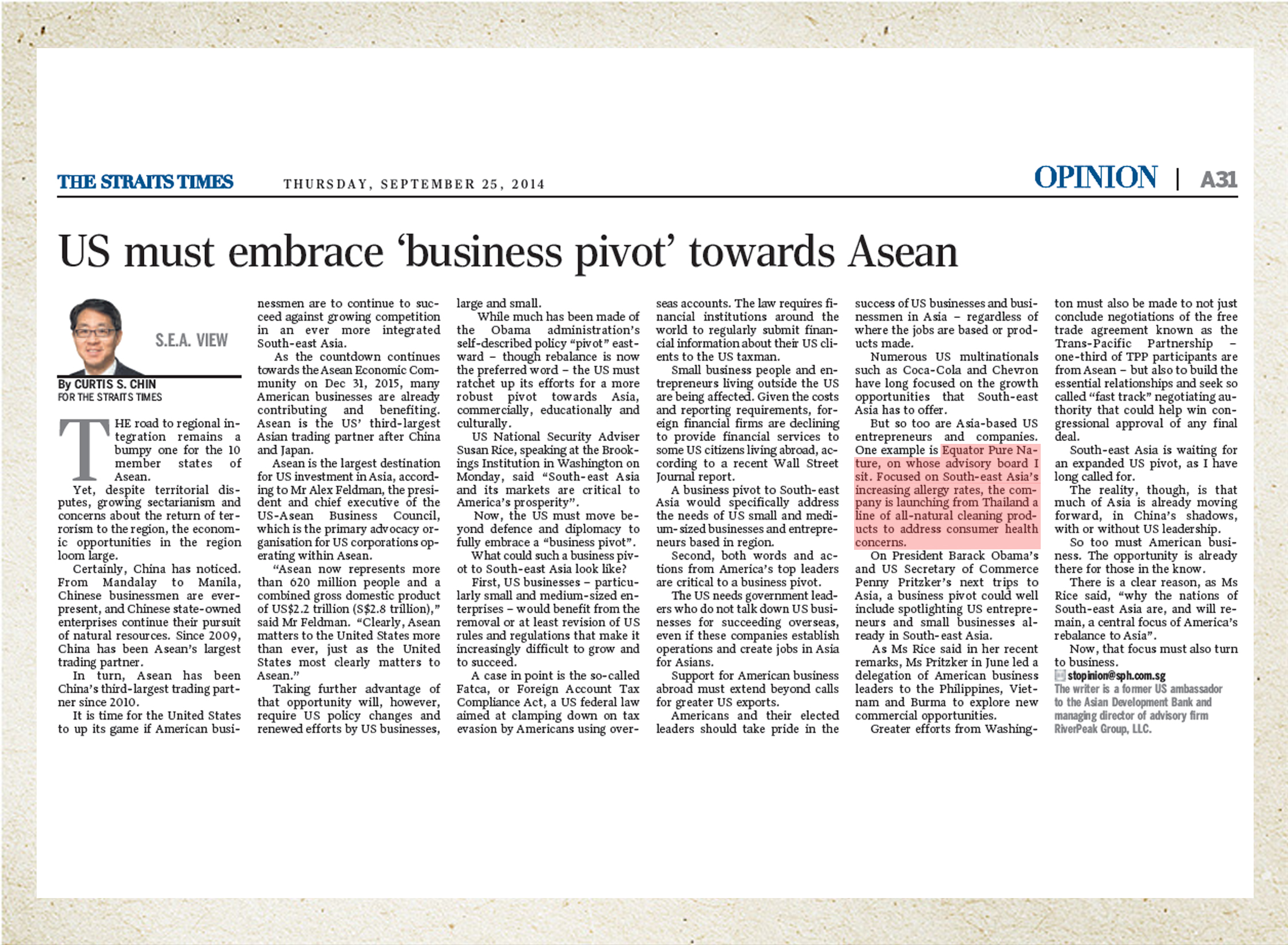 THE STRAITS TIMES THURSDAY, SEPTEMBER 25, 2014 OPINION | A31

US must embrace 'business pivot' towards Asean

S.E.A. VIEW

By CURTIS S. CHIN
FOR THE STRAITS TIMES

THE road to regional integration remains a bumpy one for the 10 member states of Asean.

Yet, despite territorial disputes, growing sectarianism and concerns about the return of terrorism to the region, the economic opportunities in the region loom large.

Certainly, China has noticed. From Mandalay to Manila, Chinese businessmen are ever-present, and Chinese state-owned enterprises continue their pursuit of natural resources. Since 2009, China has been Asean's largest trading partner.

In turn, Asean has been China's third-largest trading partner since 2010.

It is time for the United States to up its game if American businessmen are to continue to succeed against growing competition in an ever more integrated South-east Asia.

As the countdown continues towards the Asean Economic Community on Dec 31, 2015, many American businesses are already contributing and benefiting. Asean is the US' third-largest Asian trading partner after China and Japan.

Asean is the largest destination for US investment in Asia, according to Mr Alex Feldman, the president and chief executive of the US-Asean Business Council, which is the primary advocacy organisation for US corporations operating within Asean.

"Asean now represents more than 620 million people and a combined gross domestic product of US$2.2 trillion (S$2.8 trillion)," said Mr Feldman. "Clearly, Asean matters to the United States more than ever, just as the United States most clearly matters to Asean."

Taking further advantage of that opportunity will, however, require US policy changes and renewed efforts by US businesses, large and small.

While much has been made of the Obama administration's self-described policy "pivot" eastward – though rebalance is now the preferred word – the US must ratchet up its efforts for a more robust pivot towards Asia, commercially, educationally and culturally.

US National Security Adviser Susan Rice, speaking at the Brookings Institution in Washington on Monday, said "South-east Asia and its markets are critical to America's prosperity".

Now, the US must move beyond defence and diplomacy to fully embrace a "business pivot".

What could such a business pivot to South-east Asia look like?

First, US businesses – particularly small and medium-sized enterprises – would benefit from the removal or at least revision of US rules and regulations that make it increasingly difficult to grow and to succeed.

A case in point is the so-called Fatca, or Foreign Account Tax Compliance Act, a US federal law aimed at clamping down on tax evasion by Americans using overseas accounts. The law requires financial institutions around the world to regularly submit financial information about their US clients to the US taxman.

Small business people and entrepreneurs living outside the US are being affected. Given the costs and reporting requirements, foreign financial firms are declining to provide financial services to some US citizens living abroad, according to a recent Wall Street Journal report.

A business pivot to South-east Asia would specifically address the needs of US small and medium-sized businesses and entrepreneurs based in region.

Second, both words and actions from America's top leaders are critical to a business pivot.

The US needs government leaders who do not talk down US businesses for succeeding overseas, even if these companies establish operations and create jobs in Asia for Asians.

Support for American business abroad must extend beyond calls for greater US exports.

Americans and their elected leaders should take pride in the success of US businesses and businessmen in Asia – regardless of where the jobs are based or products made.

Numerous US multinationals such as Coca-Cola and Chevron have long focused on the growth opportunities that South-east Asia has to offer.

But so too are Asia-based US entrepreneurs and companies. One example is Equator Pure Nature, on whose advisory board I sit. Focused on South-east Asia's increasing allergy rates, the company is launching from Thailand a line of all-natural cleaning products to address consumer health concerns.

On President Barack Obama's and US Secretary of Commerce Penny Pritzker's next trips to Asia, a business pivot could well include spotlighting US entrepreneurs and small businesses already in South-east Asia.

As Ms Rice said in her recent remarks, Ms Pritzker in June led a delegation of American business leaders to the Philippines, Vietnam and Burma to explore new commercial opportunities.

Greater efforts from Washington must also be made to not just conclude negotiations of the free trade agreement known as the Trans-Pacific Partnership – one-third of TPP participants are from Asean – but also to build the essential relationships and seek so called "fast track" negotiating authority that could help win congressional approval of any final deal.

South-east Asia is waiting for an expanded US pivot, as I have long called for.

The reality, though, is that much of Asia is already moving forward, in China's shadows, with or without US leadership.

So too must American business. The opportunity is already there for those in the know.

There is a clear reason, as Ms Rice said, "why the nations of South-east Asia are, and will remain, a central focus of America's rebalance to Asia".

Now, that focus must also turn to business.

stopinion@sph.com.sg
The writer is a former US ambassador to the Asian Development Bank and managing director of advisory firm RiverPeak Group, LLC.